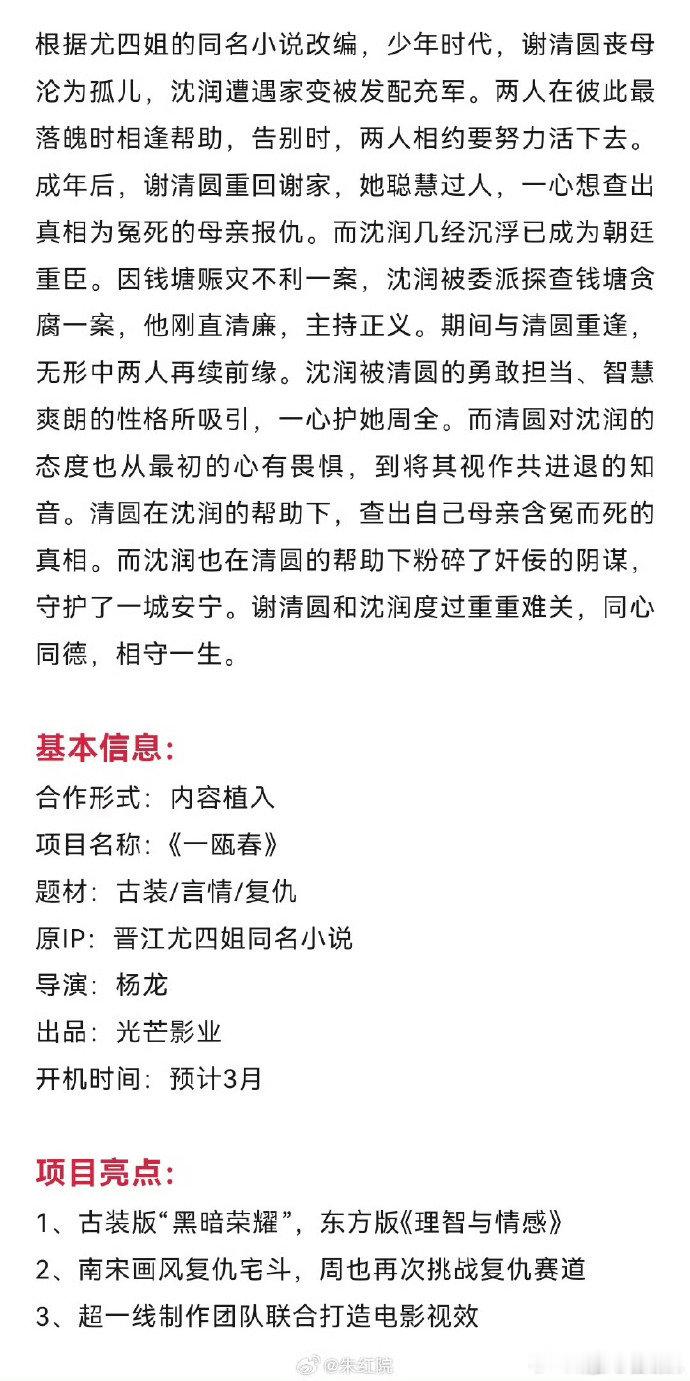 根据尤四姐的同名小说改编，少年时代，谢清圆丧母沦为孤儿，沈润遭遇家变被发配充军。两人在彼此最落魄时相逢帮助，告别时，两人相约要努力活下去。成年后，谢清圆重回谢家，她聪慧过人，一心想查出真相为冤死的母亲报仇。而沈润几经沉浮已成为朝廷重臣。因钱塘赈灾不利一案，沈润被委派探查钱塘贪腐一案，他刚直清廉，主持正义。期间与清圆重逢，无形中两人再续前缘。沈润被清圆的勇敢担当、智慧爽朗的性格所吸引，一心护她周全。而清圆对沈润的态度也从最初的心有畏惧，到将其视作共进退的知音。清圆在沈润的帮助下，查出自己母亲含冤而死的真相。而沈润也在清圆的帮助下粉碎了奸佞的阴谋，守护了一城安宁。谢清圆和沈润度过重重难关，同心同德，相守一生。

基本信息：
合作形式：内容植入
项目名称：《一瓯春》
题材：古装/言情/复仇
原IP：晋江尤四姐同名小说
导演：杨龙
出品：光芒影业
开机时间：预计3月

项目亮点：
1、古装版“黑暗荣耀”，东方版《理智与情感》
2、南宋画风复仇宅斗，周也再次挑战复仇赛道
3、超一线制作团队联合打造电影视效

@朱红院